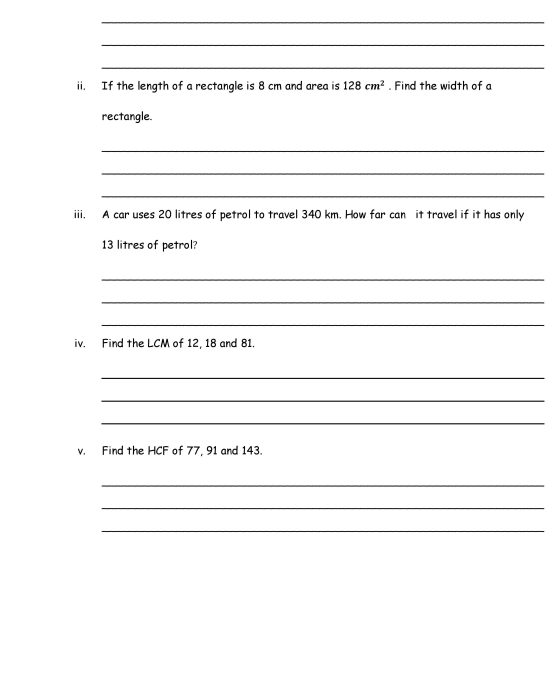 ii. If the length of a rectangle is 8 cm and area is 128 $cm^2$ . Find the width of a rectangle.

iii. A car uses 20 litres of petrol to travel 340 km. How far can it travel if it has only 13 litres of petrol?

iv. Find the LCM of 12, 18 and 81.

v. Find the HCF of 77, 91 and 143.